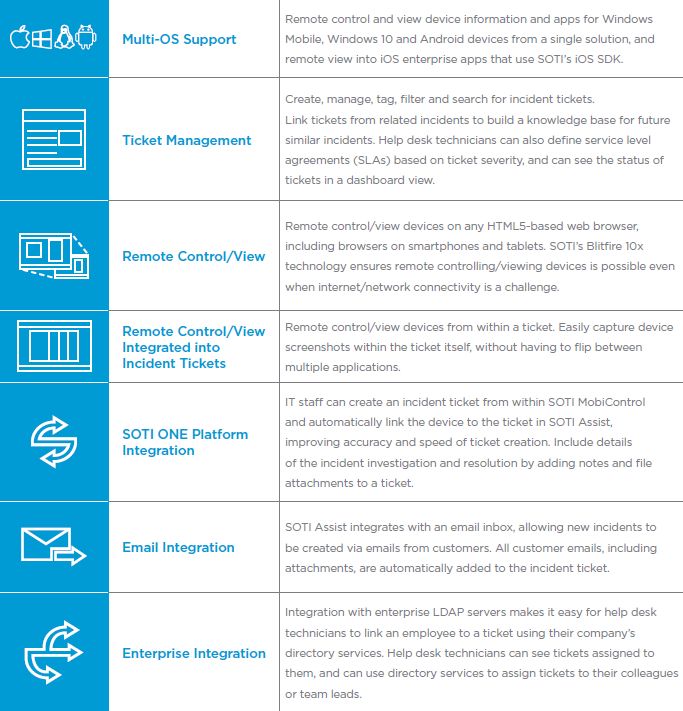 | Multi-OS Support | Remote control and view device information and apps for Windows Mobile, Windows 10 and Android devices from a single solution, and remote view into iOS enterprise apps that use SOTI's iOS SDK. |
|---|---|
| Ticket Management | Create, manage, tag, filter and search for incident tickets. Link tickets from related incidents to build a knowledge base for future similar incidents. Help desk technicians can also define service level agreements (SLAs) based on ticket severity, and can see the status of tickets in a dashboard view. |
| Remote Control/View | Remote control/view devices on any HTML5-based web browser, including browsers on smartphones and tablets. SOTI's Blitfire 10x technology ensures remote controlling/viewing devices is possible even when internet/network connectivity is a challenge. |
| Remote Control/View Integrated into Incident Tickets | Remote control/view devices from within a ticket. Easily capture device screenshots within the ticket itself, without having to flip between multiple applications. |
| SOTI ONE Platform Integration | IT staff can create an incident ticket from within SOTI MobiControl and automatically link the device to the ticket in SOTI Assist, improving accuracy and speed of ticket creation. Include details of the incident investigation and resolution by adding notes and file attachments to a ticket. |
| Email Integration | SOTI Assist integrates with an email inbox, allowing new incidents to be created via emails from customers. All customer emails, including attachments, are automatically added to the incident ticket. |
| Enterprise Integration | Integration with enterprise LDAP servers makes it easy for help desk technicians to link an employee to a ticket using their company's directory services. Help desk technicians can see tickets assigned to them, and can use directory services to assign tickets to their colleagues or team leads. |